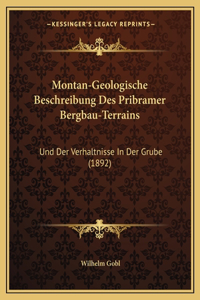 —KESSINGER'S LEGACY REPRINTS—

Montan-Geologische Beschreibung Des Pribramer Bergbau-Terrains

Und Der Verhaltnisse In Der Grube (1892)

Wilhelm Gobl